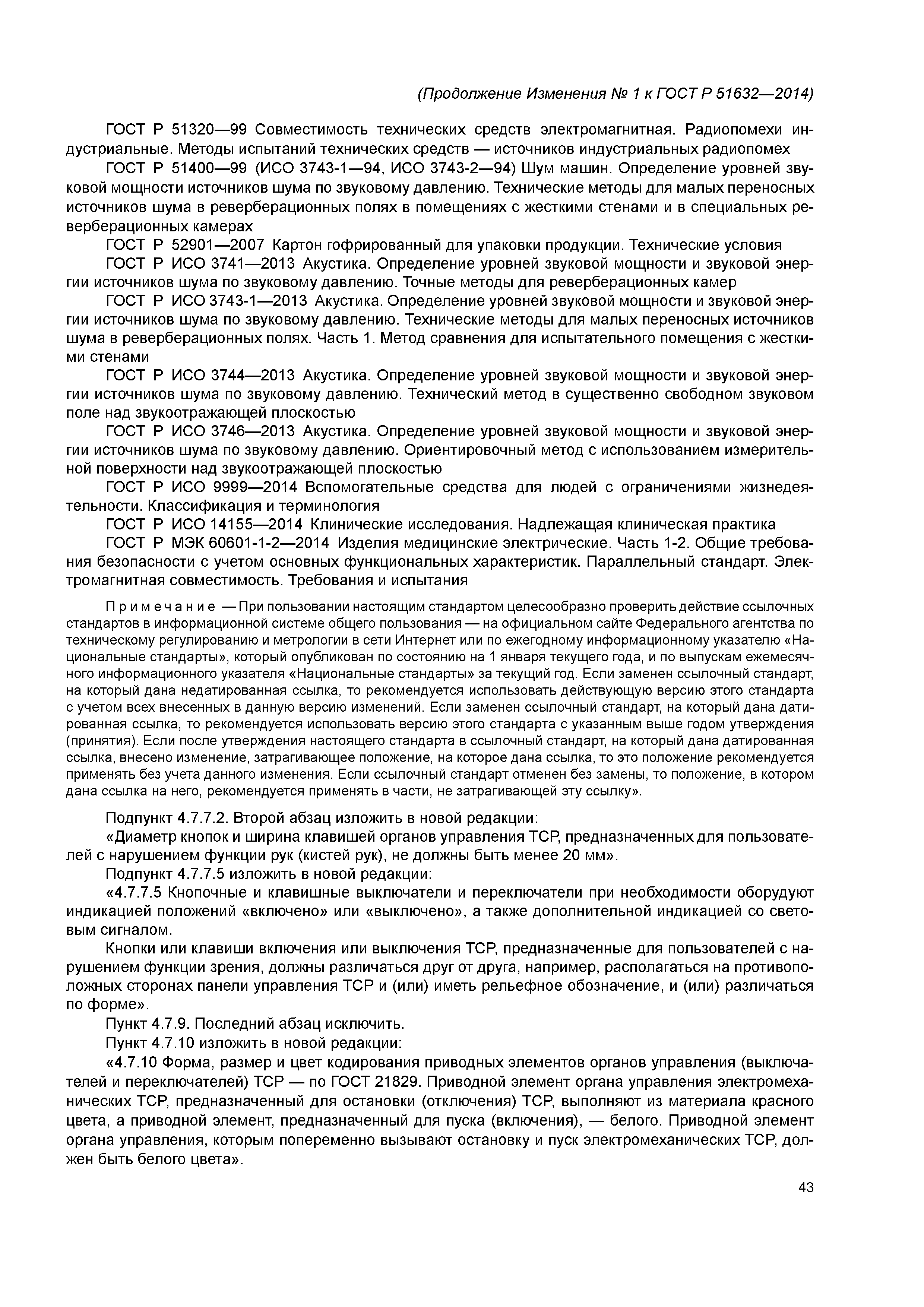 (Продолжение Изменения № 1 к ГОСТ Р 51632—2014)

ГОСТ Р 51320—99 Совместимость технических средств электромагнитная. Радиопомехи индустриальные. Методы испытаний технических средств — источников индустриальных радиопомех

ГОСТ Р 51400—99 (ИСО 3743-1—94, ИСО 3743-2—94) Шум машин. Определение уровней звуковой мощности источников шума по звуковому давлению. Технические методы для малых переносных источников шума в реверберационных полях в помещениях с жесткими стенами и в специальных реверберационных камерах

ГОСТ Р 52901—2007 Картон гофрированный для упаковки продукции. Технические условия

ГОСТ Р ИСО 3741—2013 Акустика. Определение уровней звуковой мощности и звуковой энергии источников шума по звуковому давлению. Точные методы для реверберационных камер

ГОСТ Р ИСО 3743-1—2013 Акустика. Определение уровней звуковой мощности и звуковой энергии источников шума по звуковому давлению. Технические методы для малых переносных источников шума в реверберационных полях. Часть 1. Метод сравнения для испытательного помещения с жесткими стенами

ГОСТ Р ИСО 3744—2013 Акустика. Определение уровней звуковой мощности и звуковой энергии источников шума по звуковому давлению. Технический метод в существенно свободном звуковом поле над звукоотражающей плоскостью

ГОСТ Р ИСО 3746—2013 Акустика. Определение уровней звуковой мощности и звуковой энергии источников шума по звуковому давлению. Ориентировочный метод с использованием измерительной поверхности над звукоотражающей плоскостью

ГОСТ Р ИСО 9999—2014 Вспомогательные средства для людей с ограничениями жизнедеятельности. Классификация и терминология

ГОСТ Р ИСО 14155—2014 Клинические исследования. Надлежащая клиническая практика

ГОСТ Р МЭК 60601-1-2—2014 Изделия медицинские электрические. Часть 1-2. Общие требования безопасности с учетом основных функциональных характеристик. Параллельный стандарт. Электромагнитная совместимость. Требования и испытания

Примечание — При пользовании настоящим стандартом целесообразно проверить действие ссылочных стандартов в информационной системе общего пользования — на официальном сайте Федерального агентства по техническому регулированию и метрологии в сети Интернет или по ежегодному информационному указателю «Национальные стандарты», который опубликован по состоянию на 1 января текущего года, и по выпускам ежемесячного информационного указателя «Национальные стандарты» за текущий год. Если заменен ссылочный стандарт, на который дана недатированная ссылка, то рекомендуется использовать действующую версию этого стандарта с учетом всех внесенных в данную версию изменений. Если заменен ссылочный стандарт, на который дана датированная ссылка, то рекомендуется использовать версию этого стандарта с указанным выше годом утверждения (принятия). Если после утверждения настоящего стандарта в ссылочный стандарт, на который дана датированная ссылка, внесено изменение, затрагивающее положение, на которое дана ссылка, то это положение рекомендуется применять без учета данного изменения. Если ссылочный стандарт отменен без замены, то положение, в котором дана ссылка на него, рекомендуется применять в части, не затрагивающей эту ссылку».

Подпункт 4.7.7.2. Второй абзац изложить в новой редакции:

«Диаметр кнопок и ширина клавишей органов управления ТСР, предназначенных для пользователей с нарушением функции рук (кистей рук), не должны быть менее 20 мм».

Подпункт 4.7.7.5 изложить в новой редакции:

«4.7.7.5 Кнопочные и клавишные выключатели и переключатели при необходимости оборудуют индикацией положений «включено» или «выключено», а также дополнительной индикацией со световым сигналом.

Кнопки или клавиши включения или выключения ТСР, предназначенные для пользователей с нарушением функции зрения, должны различаться друг от друга, например, располагаться на противоположных сторонах панели управления ТСР и (или) иметь рельефное обозначение, и (или) различаться по форме».

Пункт 4.7.9. Последний абзац исключить.

Пункт 4.7.10 изложить в новой редакции:

«4.7.10 Форма, размер и цвет кодирования приводных элементов органов управления (выключателей и переключателей) ТСР — по ГОСТ 21829. Приводной элемент органа управления электромеханических ТСР, предназначенный для остановки (отключения) ТСР, выполняют из материала красного цвета, а приводной элемент, предназначенный для пуска (включения), — белого. Приводной элемент органа управления, которым попеременно вызывают остановку и пуск электромеханических ТСР, должен быть белого цвета».

43